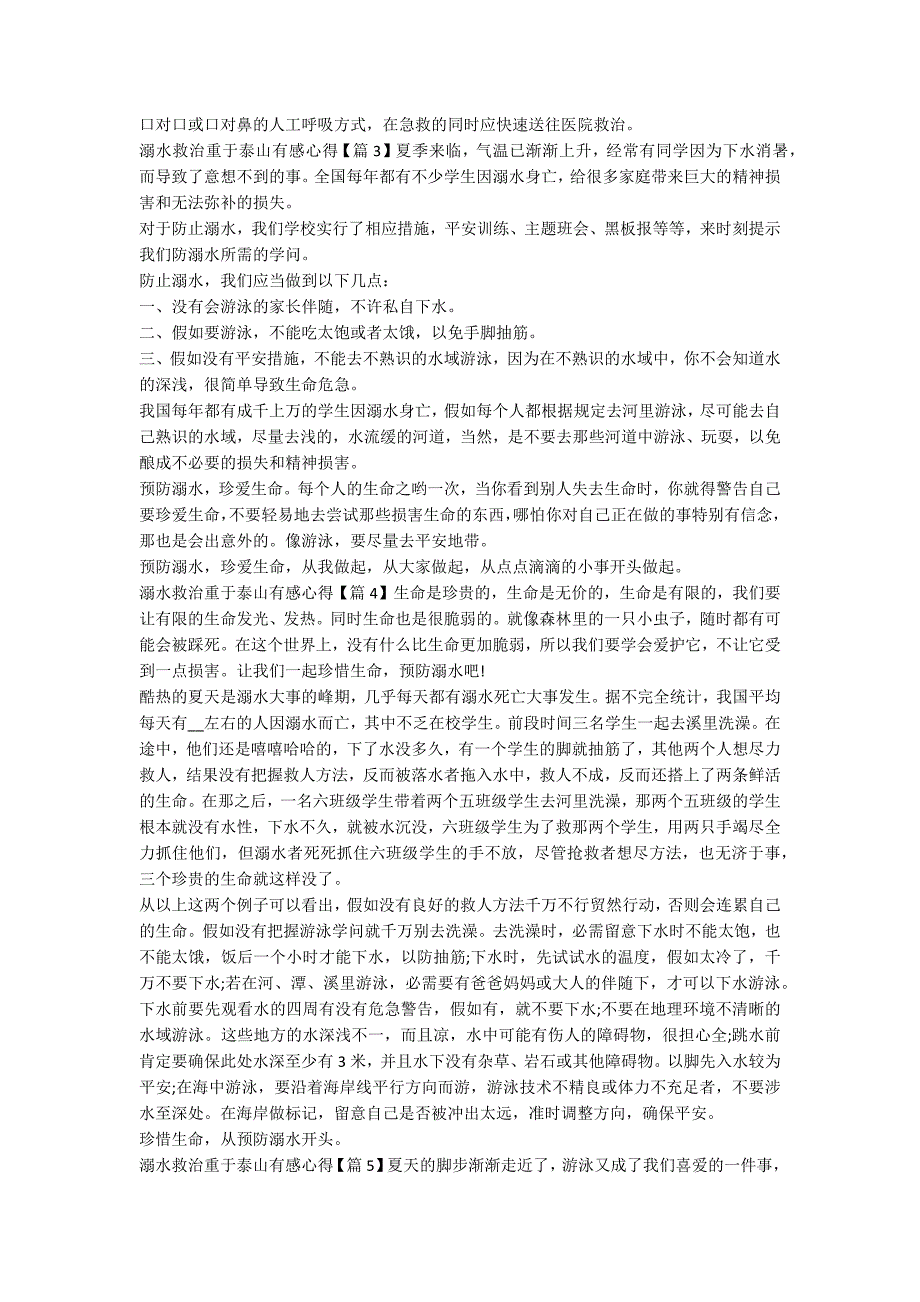 口对口或口对鼻的人工呼吸方式，在急救的同时应快速送往医院救治。

溺水救治重于泰山有感心得【篇 3】夏季来临，气温已渐渐上升，经常有同学因为下水消暑，而导致了意想不到的事。全国每年都有不少学生因溺水身亡，给很多家庭带来巨大的精神损害和无法弥补的损失。

对于防止溺水，我们学校实行了相应措施，平安训练、主题班会、黑板报等等，来时刻提示我们防溺水所需的学问。

防止溺水，我们应当做到以下几点：

一、没有会游泳的家长伴随，不许私自下水。

二、假如要游泳，不能吃太饱或者太饿，以免手脚抽筋。

三、假如没有平安措施，不能去不熟识的水域游泳，因为在不熟识的水域中，你不会知道水的深浅，很简单导致生命危急。

我国每年都有成千上万的学生因溺水身亡，假如每个人都根据规定去河里游泳，尽可能去自己熟识的水域，尽量去浅的，水流缓的河道，当然，是不要去那些河道中游泳、玩耍，以免酿成不必要的损失和精神损害。

预防溺水，珍爱生命。每个人的生命之哟一次，当你看到别人失去生命时，你就得警告自己要珍爱生命，不要轻易地去尝试那些损害生命的东西，哪怕你对自己正在做的事特别有信念，那也是会出意外的。像游泳，要尽量去平安地带。

预防溺水，珍爱生命，从我做起，从大家做起，从点点滴滴的小事开头做起。

溺水救治重于泰山有感心得【篇 4】生命是珍贵的，生命是无价的，生命是有限的，我们要让有限的生命发光、发热。同时生命也是很脆弱的。就像森林里的一只小虫子，随时都有可能会被踩死。在这个世界上，没有什么比生命更加脆弱，所以我们要学会爱护它，不让它受到一点损害。让我们一起珍惜生命，预防溺水吧!

酷热的夏天是溺水大事的峰期，几乎每天都有溺水死亡大事发生。据不完全统计，我国平均每天有__左右的人因溺水而亡，其中不乏在校学生。前段时间三名学生一起去溪里洗澡。在途中，他们还是嘻嘻哈哈的，下了水没多久，有一个学生的脚就抽筋了，其他两个人想尽力救人，结果没有把握救人方法，反而被落水者拖入水中，救人不成，反而还搭上了两条鲜活的生命。在那之后，一名六班级学生带着两个五班级学生去河里洗澡，那两个五班级的学生根本就没有水性，下水不久，就被水沉没，六班级学生为了救那两个学生，用两只手竭尽全力抓住他们，但溺水者死死抓住六班级学生的手不放，尽管抢救者想尽方法，也无济于事，三个珍贵的生命就这样没了。

从以上这两个例子可以看出，假如没有良好的救人方法千万不行贸然行动，否则会连累自己的生命。假如没有把握游泳学问就千万别去洗澡。去洗澡时，必需留意下水时不能太饱，也不能太饿，饭后一个小时才能下水，以防抽筋;下水时，先试试水的温度，假如太冷了，千万不要下水;若在河、潭、溪里游泳，必需要有爸爸妈妈或大人的伴随下，才可以下水游泳。下水前要先观看水的四周有没有危急警告，假如有，就不要下水;不要在地理环境不清晰的水域游泳。这些地方的水深浅不一，而且凉，水中可能有伤人的障碍物，很担心全;跳水前肯定要确保此处水深至少有 3 米，并且水下没有杂草、岩石或其他障碍物。以脚先入水较为平安;在海中游泳，要沿着海岸线平行方向而游，游泳技术不精良或体力不充足者，不要涉水至深处。在海岸做标记，留意自己是否被冲出太远，准时调整方向，确保平安。

珍惜生命，从预防溺水开头。

溺水救治重于泰山有感心得【篇 5】夏天的脚步渐渐走近了，游泳又成了我们喜爱的一件事，